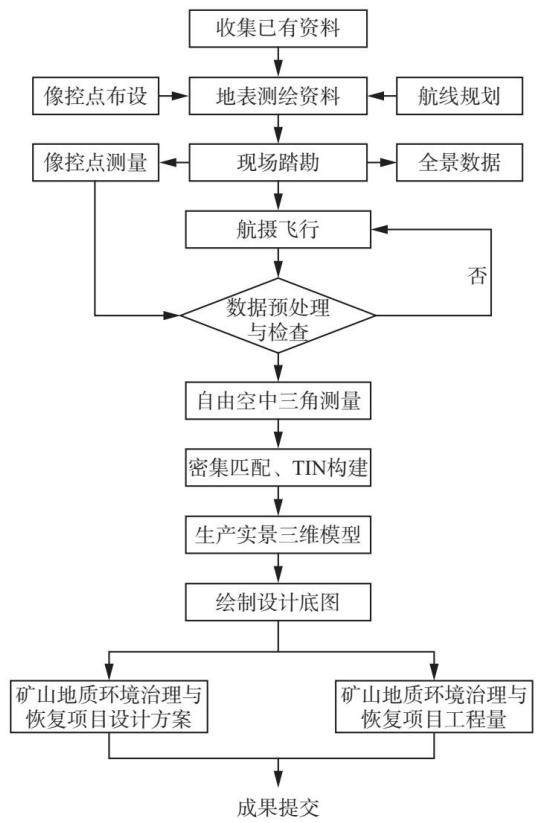 收集已有资料

像控点布设

地表测绘资料

航线规划

像控点测量

现场踏勘

全景数据

航摄飞行

否

数据预处理与检查

自由空中三角测量

密集匹配、TIN构建

生产实景三维模型

绘制设计底图

矿山地质环境治理与恢复项目设计方案

矿山地质环境治理与恢复项目工程量

成果提交